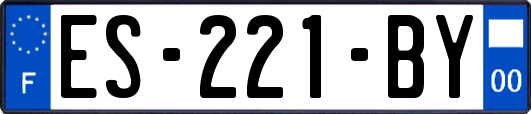 F
ES-221-BY
00